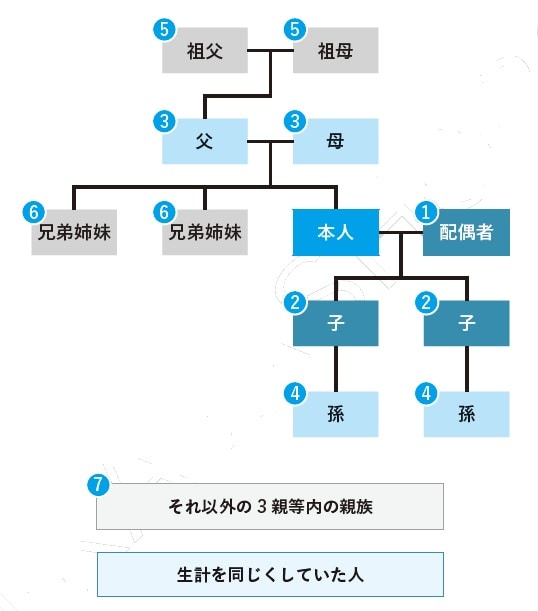 5 祖父
5 祖母
3 父
3 母
6 兄弟姉妹
6 兄弟姉妹
本人
1 配偶者
2 子
2 子
4 孫
4 孫
7 それ以外の 3 親等内の親族
生計を同じくしていた人